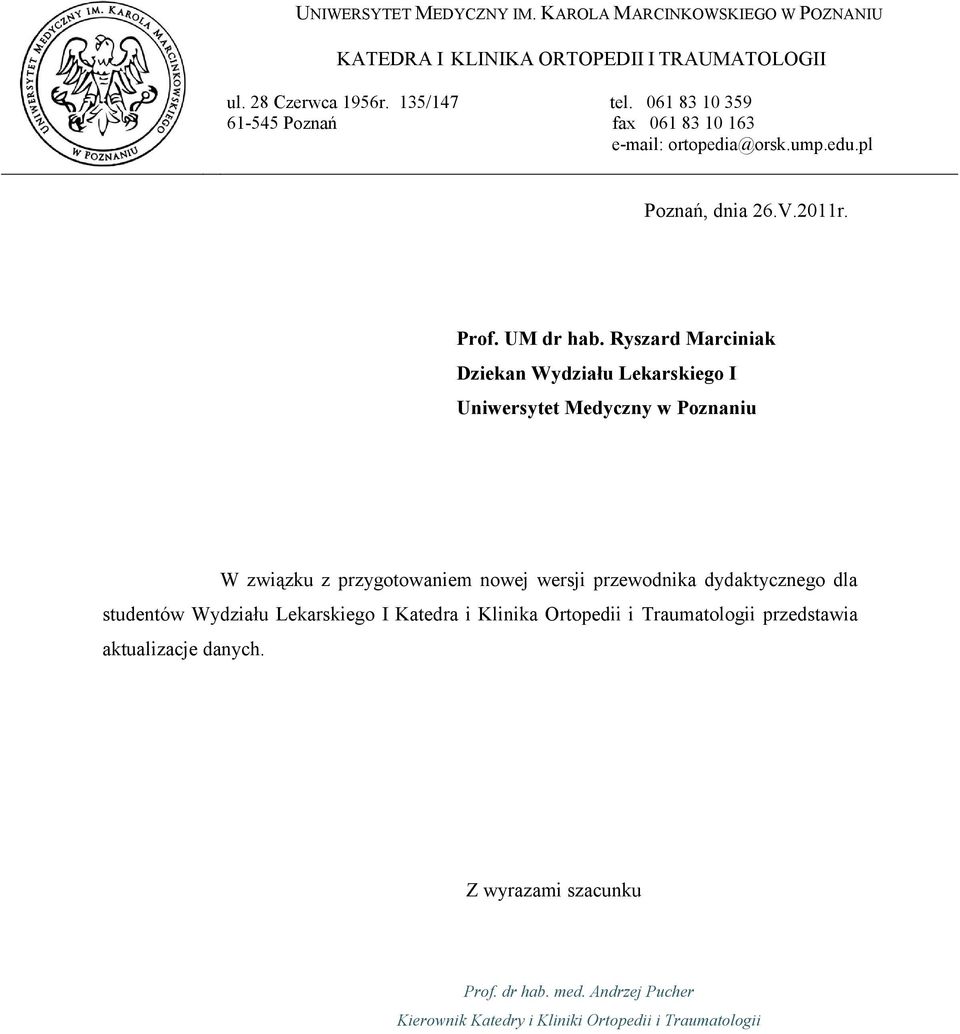 UNIWERSYTET MEDYCZNY IM. KAROLA MARCINKOWSKIEGO W POZNANIU

UNIWERSYTET MEDYCZNY IM. KAROLA MARCINKOWSKIEGO W POZNANIU

KATEDRA I KLINIKA ORTOPEDII I TRAUMATOLOGII

ul. 28 Czerwca 1956r. 135/147
61-545 Poznań

tel. 061 83 10 359
fax 061 83 10 163
e-mail: ortopedia@orsk.ump.edu.pl

Poznań, dnia 26.V.2011r.

Prof. UM dr hab. Ryszard Marciniak
Dziekan Wydziału Lekarskiego I
Uniwersytet Medyczny w Poznaniu

W związku z przygotowaniem nowej wersji przewodnika dydaktycznego dla studentów Wydziału Lekarskiego I Katedra i Klinika Ortopedii i Traumatologii przedstawia aktualizacje danych.

Z wyrazami szacunku

Prof. dr hab. med. Andrzej Pucher
Kierownik Katedry i Kliniki Ortopedii i Traumatologii